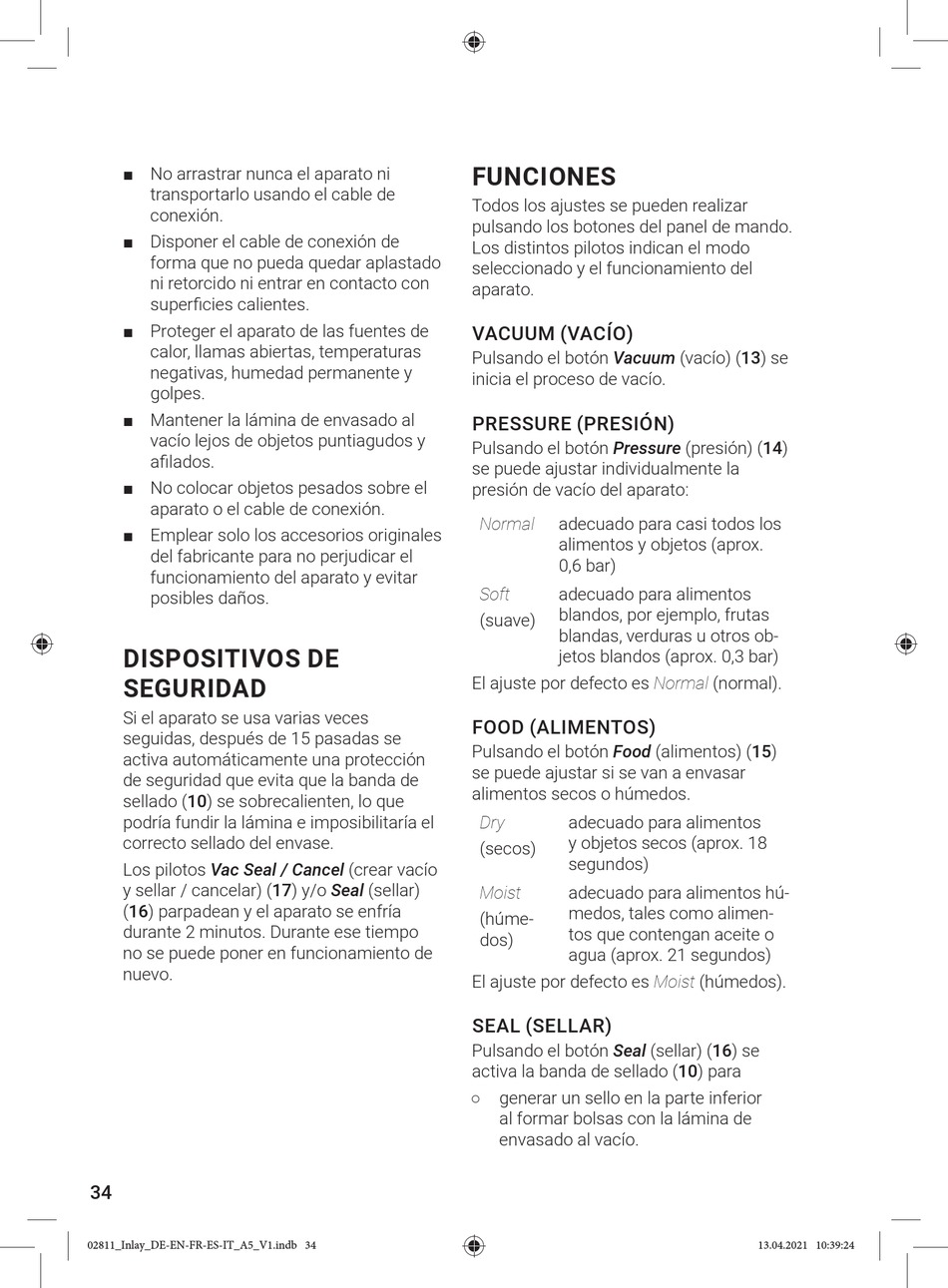 ■ No arrastrar nunca el aparato ni transportarlo usando el cable de conexión.

■ Disponer el cable de conexión de forma que no pueda quedar aplastado ni retorcido ni entrar en contacto con superficies calientes.

■ Proteger el aparato de las fuentes de calor, llamas abiertas, temperaturas negativas, humedad permanente y golpes.

■ Mantener la lámina de envasado al vacío lejos de objetos puntiagudos y afilados.

■ No colocar objetos pesados sobre el aparato o el cable de conexión.

■ Emplear solo los accesorios originales del fabricante para no perjudicar el funcionamiento del aparato y evitar posibles daños.

DISPOSITIVOS DE SEGURIDAD

Si el aparato se usa varias veces seguidas, después de 15 pasadas se activa automáticamente una protección de seguridad que evita que la banda de sellado (10) se sobrecalienten, lo que podría fundir la lámina e imposibilitaría el correcto sellado del envase.

Los pilotos Vac Seal / Cancel (crear vacío y sellar / cancelar) (17) y/o Seal (sellar) (16) parpadean y el aparato se enfría durante 2 minutos. Durante ese tiempo no se puede poner en funcionamiento de nuevo.

FUNCIONES

Todos los ajustes se pueden realizar pulsando los botones del panel de mando. Los distintos pilotos indican el modo seleccionado y el funcionamiento del aparato.

VACUUM (VACÍO)

Pulsando el botón Vacuum (vacío) (13) se inicia el proceso de vacío.

PRESSURE (PRESIÓN)

Pulsando el botón Pressure (presión) (14) se puede ajustar individualmente la presión de vacío del aparato:

| Normal | adecuado para casi todos los alimentos y objetos (aprox. 0,6 bar) |
|---|---|
| Soft (suave) | adecuado para alimentos blandos, por ejemplo, frutas blandas, verduras u otros objetos blandos (aprox. 0,3 bar) |

El ajuste por defecto es Normal (normal).

FOOD (ALIMENTOS)

Pulsando el botón Food (alimentos) (15) se puede ajustar si se van a envasar alimentos secos o húmedos.

| Dry (secos) | adecuado para alimentos y objetos secos (aprox. 18 segundos) |
|---|---|
| Moist (húmedos) | adecuado para alimentos húmedos, tales como alimentos que contengan aceite o agua (aprox. 21 segundos) |

El ajuste por defecto es Moist (húmedos).

SEAL (SELLAR)

Pulsando el botón Seal (sellar) (16) se activa la banda de sellado (10) para

○ generar un sello en la parte inferior al formar bolsas con la lámina de envasado al vacío.

34

02811_Inlay_DE-EN-FR-ES-IT_A5_V1.indb 34 13.04.2021 10:39:24